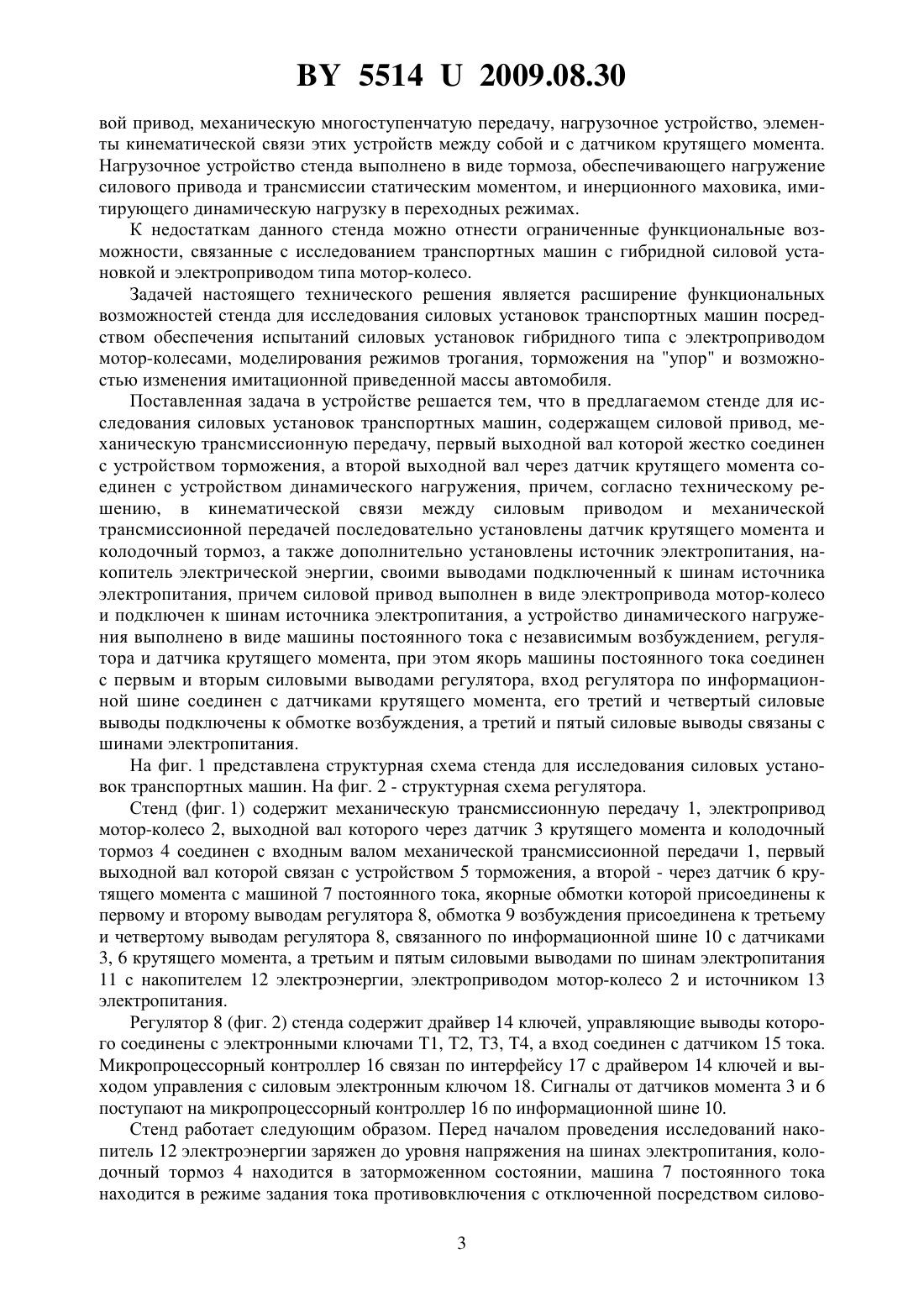 BY 5514 U 2009.08.30

вой привод, механическую многоступенчатую передачу, нагрузочное устройство, элементы кинематической связи этих устройств между собой и с датчиком крутящего момента. Нагрузочное устройство стенда выполнено в виде тормоза, обеспечивающего нагружение силового привода и трансмиссии статическим моментом, и инерционного маховика, имитирующего динамическую нагрузку в переходных режимах.

К недостаткам данного стенда можно отнести ограниченные функциональные возможности, связанные с исследованием транспортных машин с гибридной силовой установкой и электроприводом типа мотор-колесо.

Задачей настоящего технического решения является расширение функциональных возможностей стенда для исследования силовых установок транспортных машин посредством обеспечения испытаний силовых установок гибридного типа с электроприводом мотор-колесами, моделирования режимов трогания, торможения на "упор" и возможностью изменения имитационной приведенной массы автомобиля.

Поставленная задача в устройстве решается тем, что в предлагаемом стенде для исследования силовых установок транспортных машин, содержащем силовой привод, механическую трансмиссионную передачу, первый выходной вал которой жестко соединен с устройством торможения, а второй выходной вал через датчик крутящего момента соединен с устройством динамического нагружения, причем, согласно техническому решению, в кинематической связи между силовым приводом и механической трансмиссионной передачей последовательно установлены датчик крутящего момента и колодочный тормоз, а также дополнительно установлены источник электропитания, накопитель электрической энергии, своими выводами подключенный к шинам источника электропитания, причем силовой привод выполнен в виде электропривода мотор-колесо и подключен к шинам источника электропитания, а устройство динамического нагружения выполнено в виде машины постоянного тока с независимым возбуждением, регулятора и датчика крутящего момента, при этом якорь машины постоянного тока соединен с первым и вторым силовыми выводами регулятора, вход регулятора по информационной шине соединен с датчиками крутящего момента, его третий и четвертый силовые выводы подключены к обмотке возбуждения, а третий и пятый силовые выводы связаны с шинами электропитания.

На фиг. 1 представлена структурная схема стенда для исследования силовых установок транспортных машин. На фиг. 2 - структурная схема регулятора.

Стенд (фиг. 1) содержит механическую трансмиссионную передачу 1, электропривод мотор-колесо 2, выходной вал которого через датчик 3 крутящего момента и колодочный тормоз 4 соединен с входным валом механической трансмиссионной передачи 1, первый выходной вал которой связан с устройством 5 торможения, а второй - через датчик 6 крутящего момента с машиной 7 постоянного тока, якорные обмотки которой присоединены к первому и второму выводам регулятора 8, обмотка 9 возбуждения присоединена к третьему и четвертому выводам регулятора 8, связанного по информационной шине 10 с датчиками 3, 6 крутящего момента, а третьим и пятым силовыми выводами по шинам электропитания 11 с накопителем 12 электроэнергии, электроприводом мотор-колесо 2 и источником 13 электропитания.

Регулятор 8 (фиг. 2) стенда содержит драйвер 14 ключей, управляющие выводы которого соединены с электронными ключами T1, T2, T3, T4, а вход соединен с датчиком 15 тока. Микропроцессорный контроллер 16 связан по интерфейсу 17 с драйвером 14 ключей и выходом управления с силовым электронным ключом 18. Сигналы от датчиков момента 3 и 6 поступают на микропроцессорный контроллер 16 по информационной шине 10.

Стенд работает следующим образом. Перед началом проведения исследований накопитель 12 электроэнергии заряжен до уровня напряжения на шинах электропитания, колодочный тормоз 4 находится в заторможенном состоянии, машина 7 постоянного тока находится в режиме задания тока противовключения с отключенной посредством силово-

3